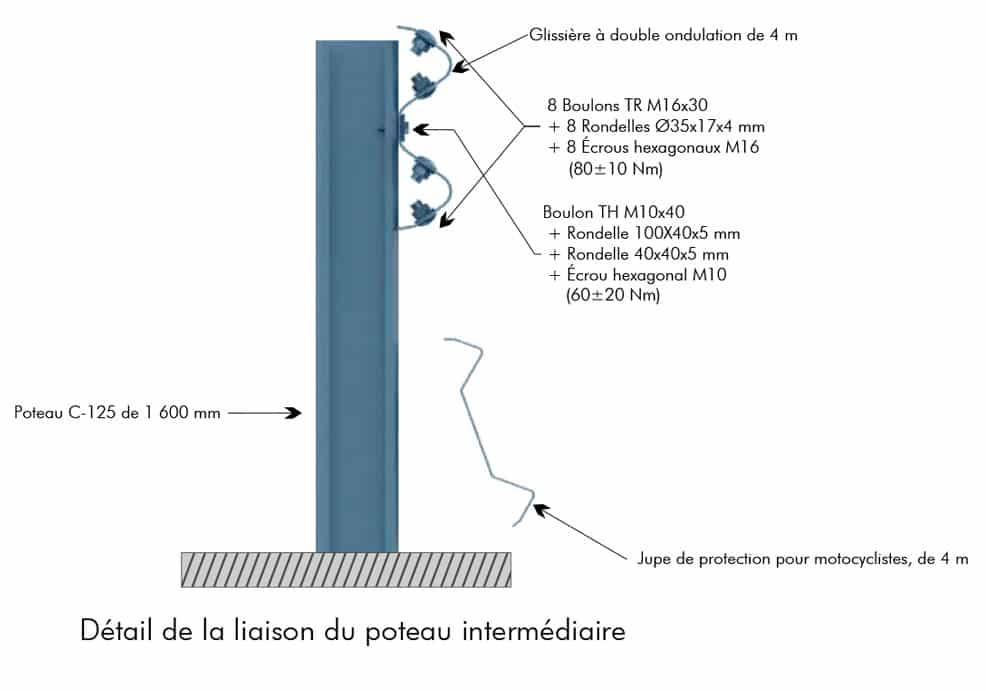 Glissière à double ondulation de 4 m

8 Boulons TR M16x30
+ 8 Rondelles Ø35x17x4 mm
+ 8 Écrous hexagonaux M16
(80±10 Nm)

Boulon TH M10x40
+ Rondelle 100X40x5 mm
+ Rondelle 40x40x5 mm
+ Écrou hexagonal M10
(60±20 Nm)

Poteau C-125 de 1 600 mm

Jupe de protection pour motocyclistes, de 4 m

Détail de la liaison du poteau intermédiaire